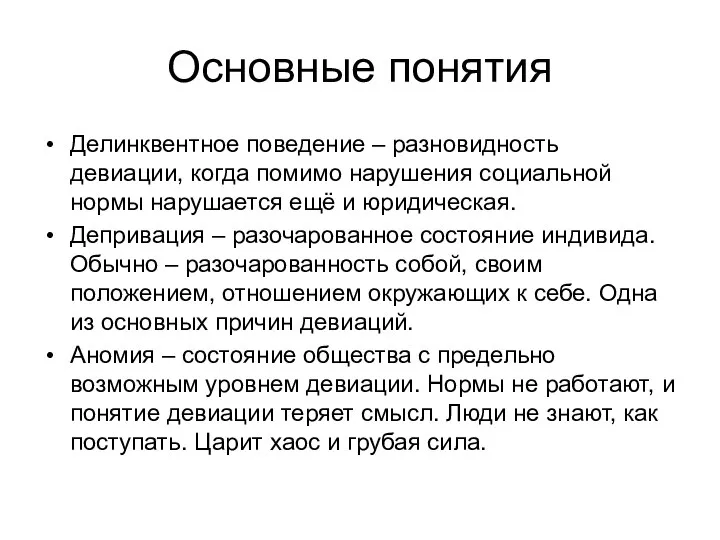 Основные понятия

• Делинквентное поведение – разновидность девиации, когда помимо нарушения социальной нормы нарушается ещё и юридическая.
• Депривация – разочарованное состояние индивида. Обычно – разочарованность собой, своим положением, отношением окружающих к себе. Одна из основных причин девиаций.
• Аномия – состояние общества с предельно возможным уровнем девиации. Нормы не работают, и понятие девиации теряет смысл. Люди не знают, как поступать. Царит хаос и грубая сила.